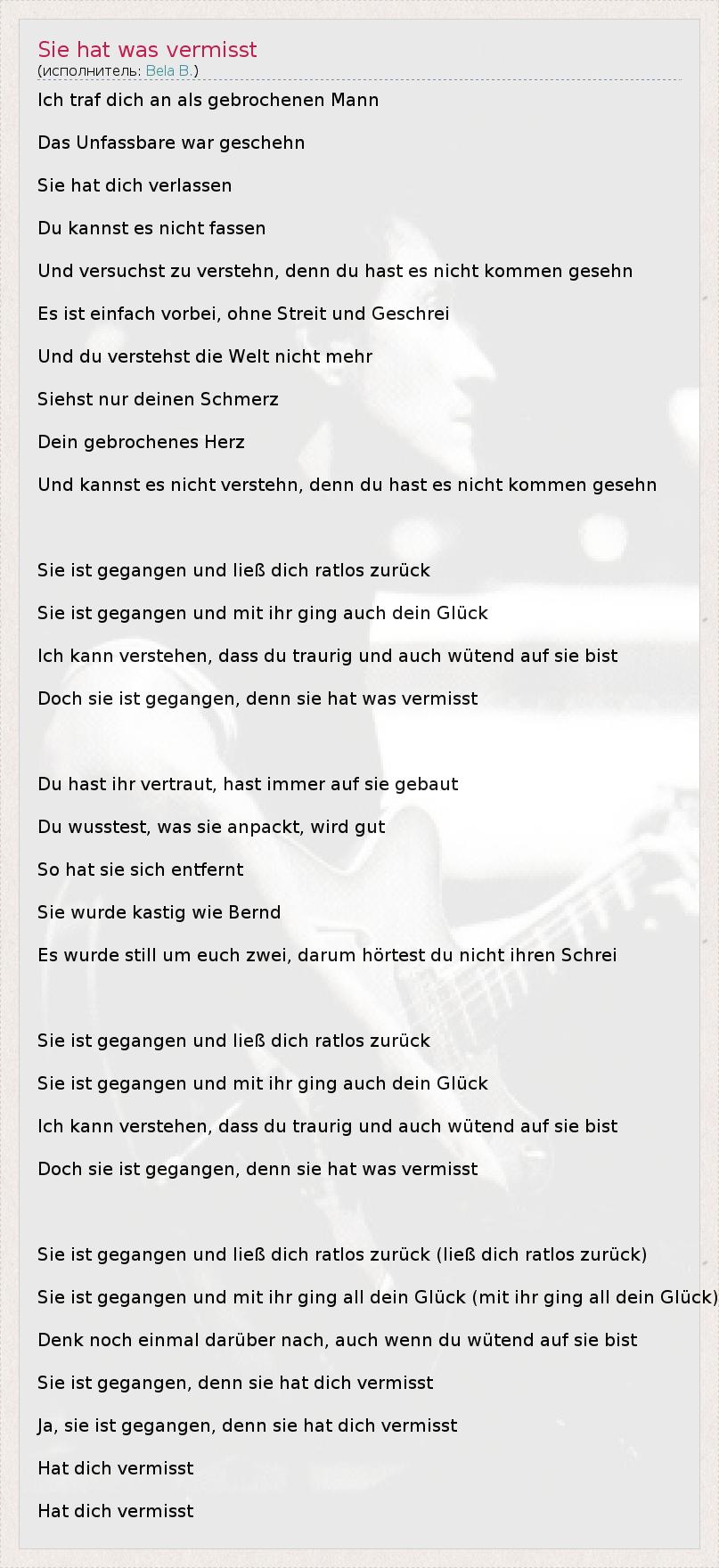 Sie hat was vermisst
(исполнитель: Bela B.)

Ich traf dich an als gebrochenen Mann

Das Unfassbare war geschehn

Sie hat dich verlassen

Du kannst es nicht fassen

Und versuchst zu verstehn, denn du hast es nicht kommen gesehn

Es ist einfach vorbei, ohne Streit und Geschrei

Und du verstehst die Welt nicht mehr

Siehst nur deinen Schmerz

Dein gebrochenes Herz

Und kannst es nicht verstehn, denn du hast es nicht kommen gesehn

Sie ist gegangen und ließ dich ratlos zurück

Sie ist gegangen und mit ihr ging auch dein Glück

Ich kann verstehen, dass du traurig und auch wütend auf sie bist

Doch sie ist gegangen, denn sie hat was vermisst

Du hast ihr vertraut, hast immer auf sie gebaut

Du wusstest, was sie anpackt, wird gut

So hat sie sich entfernt

Sie wurde kastig wie Bernd

Es wurde still um euch zwei, darum hörtest du nicht ihren Schrei

Sie ist gegangen und ließ dich ratlos zurück

Sie ist gegangen und mit ihr ging auch dein Glück

Ich kann verstehen, dass du traurig und auch wütend auf sie bist

Doch sie ist gegangen, denn sie hat was vermisst

Sie ist gegangen und ließ dich ratlos zurück (ließ dich ratlos zurück)

Sie ist gegangen und mit ihr ging all dein Glück (mit ihr ging all dein Glück)

Denk noch einmal darüber nach, auch wenn du wütend auf sie bist

Sie ist gegangen, denn sie hat dich vermisst

Ja, sie ist gegangen, denn sie hat dich vermisst

Hat dich vermisst

Hat dich vermisst